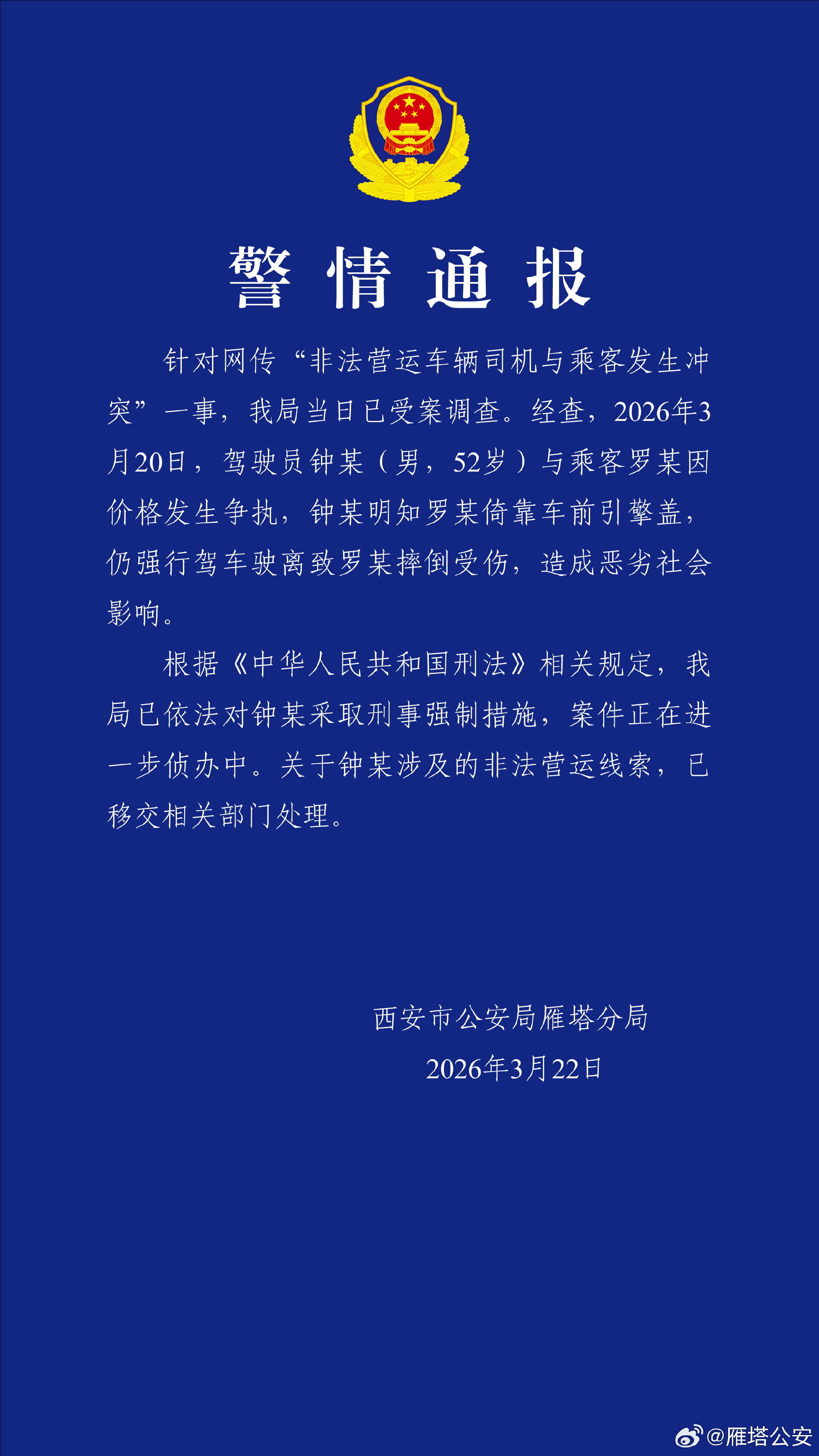 警情通报

针对网传“非法营运车辆司机与乘客发生冲突”一事，我局当日已受案调查。经查，2026年3月20日，驾驶员钟某（男，52岁）与乘客罗某因价格发生争执，钟某明知罗某倚靠车前引擎盖，仍强行驾车驶离致罗某摔倒受伤，造成恶劣社会影响。

根据《中华人民共和国刑法》相关规定，我局已依法对钟某采取刑事强制措施，案件正在进一步侦办中。关于钟某涉及的非法营运线索，已移交相关部门处理。

西安市公安局雁塔分局
2026年3月22日

@雁塔公安